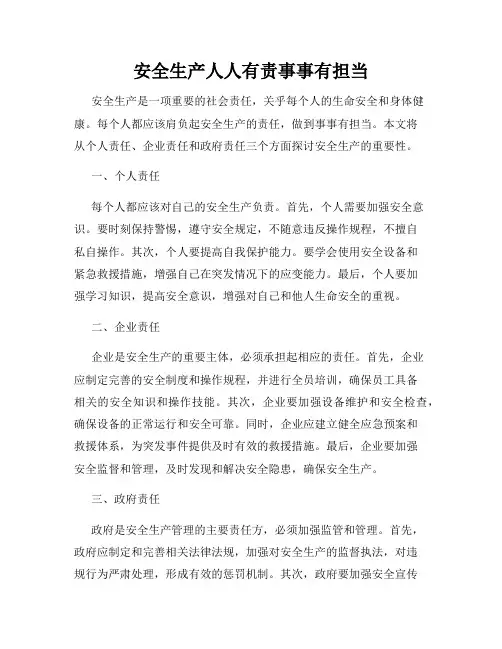 安全生产人人有责事事有担当

安全生产是一项重要的社会责任，关乎每个人的生命安全和身体健康。每个人都应该肩负起安全生产的责任，做到事事有担当。本文将从个人责任、企业责任和政府责任三个方面探讨安全生产的重要性。

一、个人责任

每个人都应该对自己的安全生产负责。首先，个人需要加强安全意识。要时刻保持警惕，遵守安全规定，不随意违反操作规程，不擅自私自操作。其次，个人要提高自我保护能力。要学会使用安全设备和紧急救援措施，增强自己在突发情况下的应变能力。最后，个人要加强学习知识，提高安全意识，增强对自己和他人生命安全的重视。

二、企业责任

企业是安全生产的重要主体，必须承担起相应的责任。首先，企业应制定完善的安全制度和操作规程，并进行全员培训，确保员工具备相关的安全知识和操作技能。其次，企业要加强设备维护和安全检查，确保设备的正常运行和安全可靠。同时，企业应建立健全应急预案和救援体系，为突发事件提供及时有效的救援措施。最后，企业要加强安全监督和管理，及时发现和解决安全隐患，确保安全生产。

三、政府责任

政府是安全生产管理的主要责任方，必须加强监管和管理。首先，政府应制定和完善相关法律法规，加强对安全生产的监督执法，对违规行为严肃处理，形成有效的惩罚机制。其次，政府要加强安全宣传